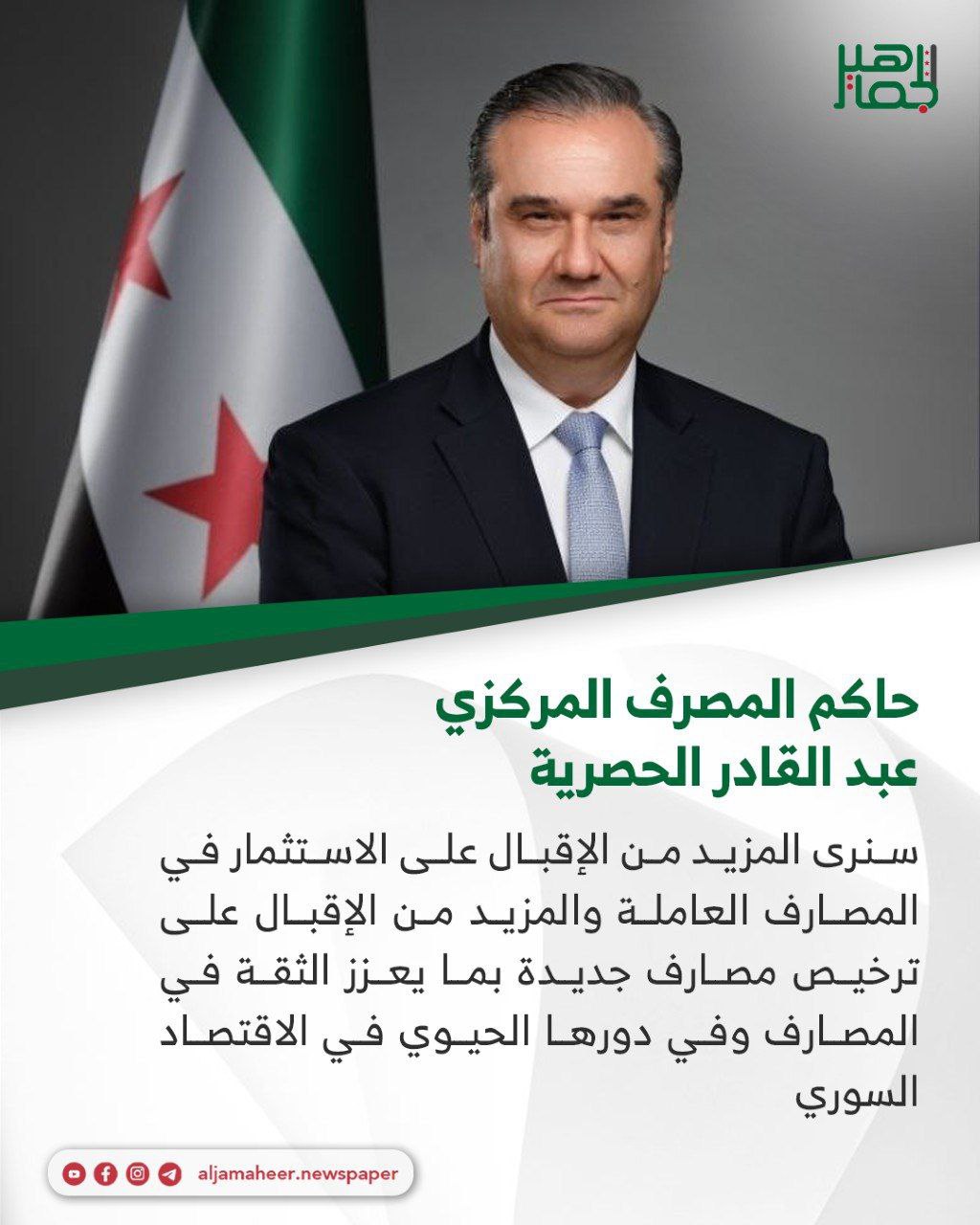 الجماهير

حاكم المصرف المركزي
عبد القادر الحصرية

سنرى المزيد من الإقبال على الاستثمار في المصارف العاملة والمزيد من الإقبال على ترخيص مصارف جديدة بما يعزز الثقة في المصارف وفي دورها الحيوي في الاقتصاد السوري

aljamaheer.newspaper